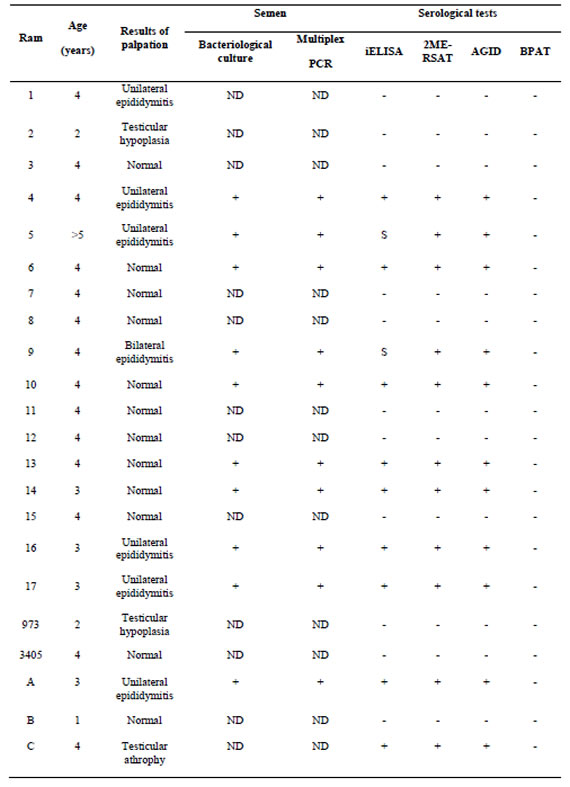 | Ram | Age (years) | Results of palpation | Semen: Bacteriological culture | Semen: Multiplex PCR | Serological tests: iELISA | Serological tests: 2ME-RSAT | Serological tests: AGID | Serological tests: BPAT |
|---|---|---|---|---|---|---|---|---|
| 1 | 4 | Unilateral epididymitis | ND | ND | - | - | - | - |
| 2 | 2 | Testicular hypoplasia | ND | ND | - | - | - | - |
| 3 | 4 | Normal | ND | ND | - | - | - | - |
| 4 | 4 | Unilateral epididymitis | + | + | + | + | + | - |
| 5 | >5 | Unilateral epididymitis | + | + | S | + | + | - |
| 6 | 4 | Normal | + | + | + | + | + | - |
| 7 | 4 | Normal | ND | ND | - | - | - | - |
| 8 | 4 | Normal | ND | ND | - | - | - | - |
| 9 | 4 | Bilateral epididymitis | + | + | S | + | + | - |
| 10 | 4 | Normal | + | + | + | + | + | - |
| 11 | 4 | Normal | ND | ND | - | - | - | - |
| 12 | 4 | Normal | ND | ND | - | - | - | - |
| 13 | 4 | Normal | + | + | + | + | + | - |
| 14 | 3 | Normal | + | + | + | + | + | - |
| 15 | 4 | Normal | ND | ND | - | - | - | - |
| 16 | 3 | Unilateral epididymitis | + | + | + | + | + | - |
| 17 | 3 | Unilateral epididymitis | + | + | + | + | + | - |
| 973 | 2 | Testicular hypoplasia | ND | ND | - | - | - | - |
| 3405 | 4 | Normal | ND | ND | - | - | - | - |
| A | 3 | Unilateral epididymitis | + | + | + | + | + | - |
| B | 1 | Normal | ND | ND | - | - | - | - |
| C | 4 | Testicular athrophy | ND | ND | + | + | + | - |